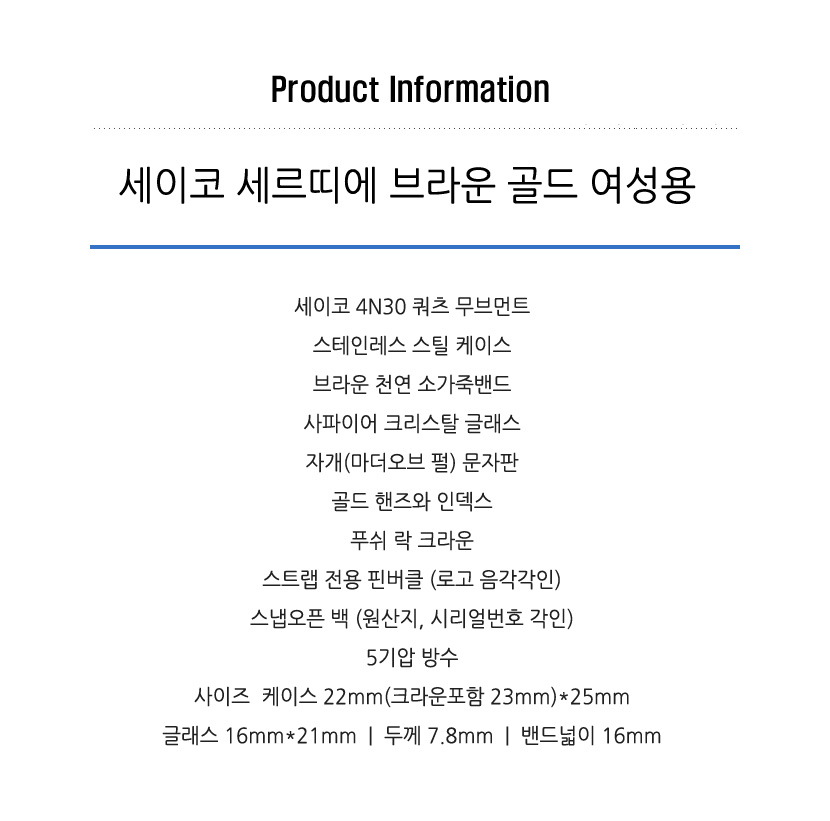 Product Information

세이코 세르띠에 브라운 골드 여성용

세이코 4N30 쿼츠 무브먼트
스테인레스 스틸 케이스
브라운 천연 소가죽밴드
사파이어 크리스탈 글래스
자개(마더오브 펄) 문자판
골드 핸즈와 인덱스
푸쉬 락 크라운
스트랩 전용 핀버클 (로고 음각각인)
스냅오픈 백 (원산지, 시리얼번호 각인)
5기압 방수
사이즈 케이스 22mm(크라운포함 23mm)*25mm
글래스 16mm*21mm | 두께 7.8mm | 밴드넓이 16mm